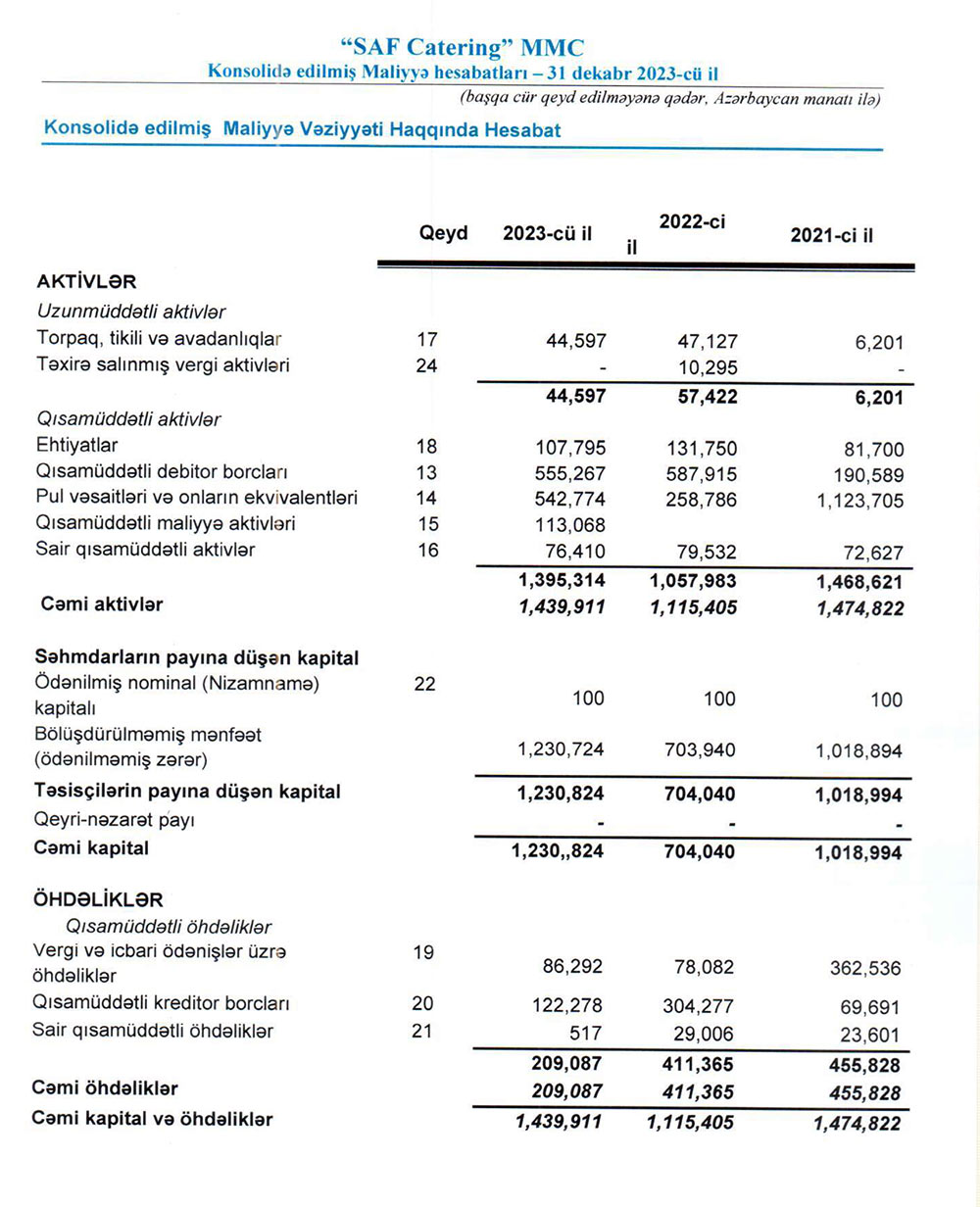 "SAF Catering" MMC
Konsolidə edilmiş Maliyyə hesabatları – 31 dekabr 2023-cü il
(başqa cür qeyd edilməyənə qədər, Azərbaycan manatı ilə)

Konsolidə edilmiş Maliyyə Vəziyyəti Haqqında Hesabat

| | Qeyd | 2023-cü il | 2022-ci il | 2021-ci il |
|---|---|---|---|---|
| AKTİVLƏR | | | | |
| Uzunmüddətli aktivlər | | | | |
| Torpaq, tikili və avadanlıqlar | 17 | 44,597 | 47,127 | 6,201 |
| Təxirə salınmış vergi aktivləri | 24 | - | 10,295 | - |
| | | 44,597 | 57,422 | 6,201 |
| Qısamüddətli aktivlər | | | | |
| Ehtiyatlar | 18 | 107,795 | 131,750 | 81,700 |
| Qısamüddətli debitor borcları | 13 | 555,267 | 587,915 | 190,589 |
| Pul vəsaitləri və onların ekvivalentləri | 14 | 542,774 | 258,786 | 1,123,705 |
| Qısamüddətli maliyyə aktivləri | 15 | 113,068 | | |
| Sair qısamüddətli aktivlər | 16 | 76,410 | 79,532 | 72,627 |
| | | 1,395,314 | 1,057,983 | 1,468,621 |
| Cəmi aktivlər | | 1,439,911 | 1,115,405 | 1,474,822 |
| Səhmdarların payına düşən kapital | | | | |
| Ödənilmiş nominal (Nizamnamə) kapitalı | 22 | 100 | 100 | 100 |
| Bölüşdürülməmiş mənfəət (ödənilməmiş zərər) | | 1,230,724 | 703,940 | 1,018,894 |
| Təsisçilərin payına düşən kapital | | 1,230,824 | 704,040 | 1,018,994 |
| Qeyri-nəzarət payı | | - | - | - |
| Cəmi kapital | | 1,230,,824 | 704,040 | 1,018,994 |
| ÖHDƏLİKLƏR | | | | |
| Qısamüddətli öhdəliklər | | | | |
| Vergi və icbari ödənişlər üzrə öhdəliklər | 19 | 86,292 | 78,082 | 362,536 |
| Qısamüddətli kreditor borcları | 20 | 122,278 | 304,277 | 69,691 |
| Sair qısamüddətli öhdəliklər | 21 | 517 | 29,006 | 23,601 |
| | | 209,087 | 411,365 | 455,828 |
| Cəmi öhdəliklər | | 209,087 | 411,365 | 455,828 |
| Cəmi kapital və öhdəliklər | | 1,439,911 | 1,115,405 | 1,474,822 |